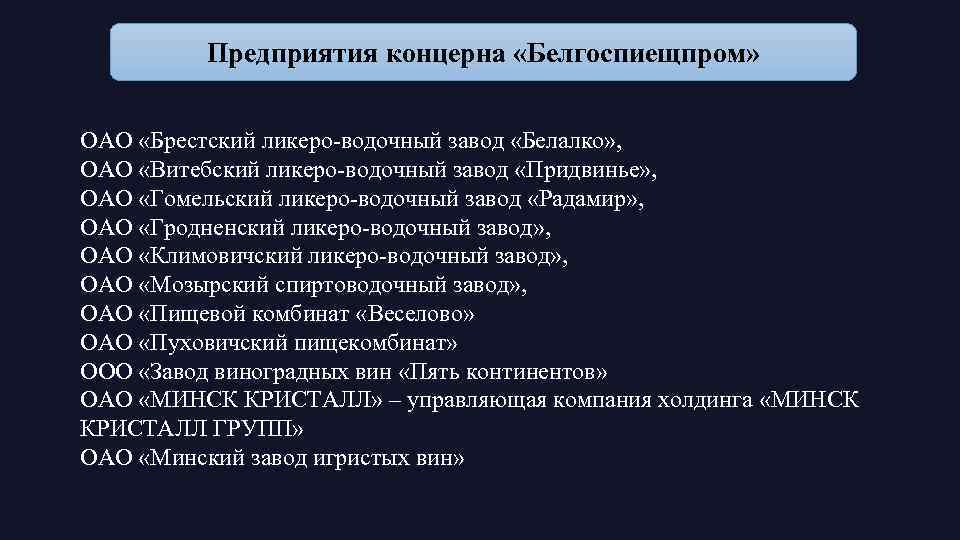 Предприятия концерна «Белгоспиещпром»

ОАО «Брестский ликеро-водочный завод «Белалко»,
ОАО «Витебский ликеро-водочный завод «Придвинье»,
ОАО «Гомельский ликеро-водочный завод «Радамир»,
ОАО «Гродненский ликеро-водочный завод»,
ОАО «Климовичский ликеро-водочный завод»,
ОАО «Мозырский спиртоводочный завод»,
ОАО «Пищевой комбинат «Веселово»
ОАО «Пуховичский пищекомбинат»
ООО «Завод виноградных вин «Пять континентов»
ОАО «МИНСК КРИСТАЛЛ» – управляющая компания холдинга «МИНСК КРИСТАЛЛ ГРУПП»
ОАО «Минский завод игристых вин»